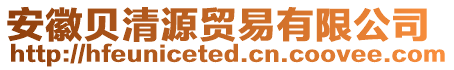 安徽贝清源贸易有限公司
http://hfeuniceted.cn.coovee.com